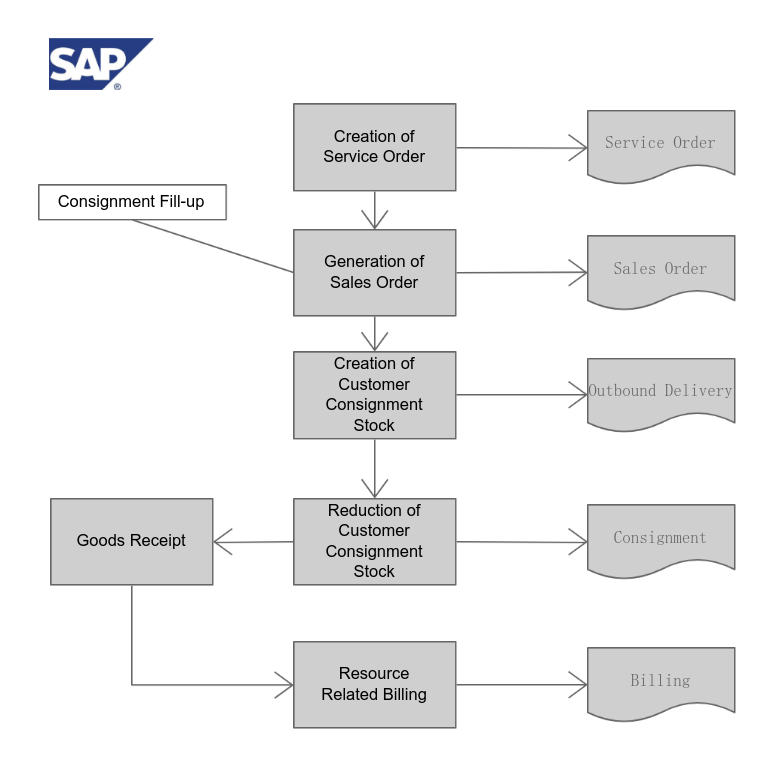 SAP®

Creation of Service Order

Service Order

Consignment Fill-up

Generation of Sales Order

Sales Order

Creation of Customer Consignment Stock

Outbound Delivery

Goods Receipt

Reduction of Customer Consignment Stock

Consignment

Resource Related Billing

Billing